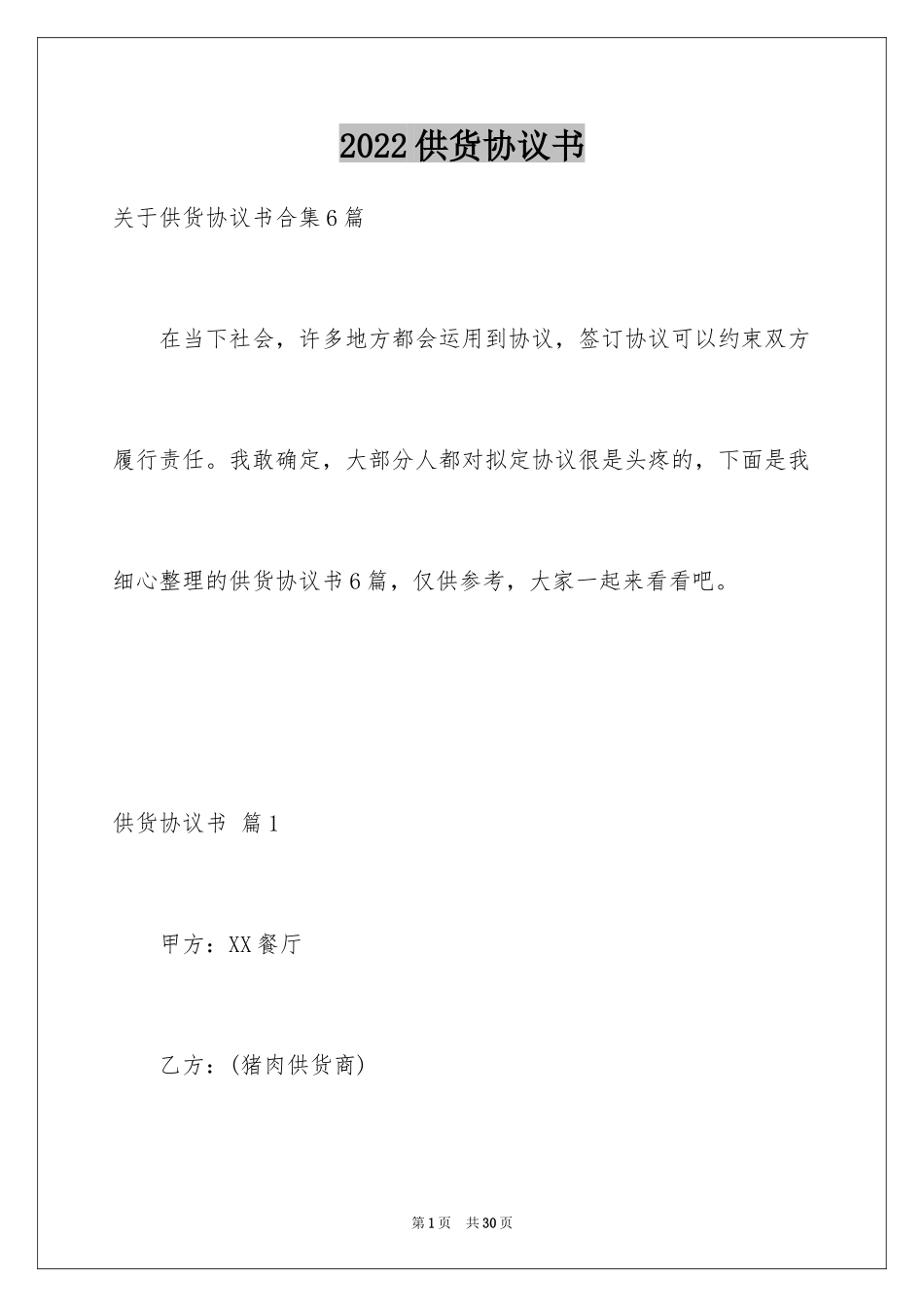 2022供货协议书

关于供货协议书合集6篇

在当下社会，许多地方都会运用到协议，签订协议可以约束双方履行责任。我敢确定，大部分人都对拟定协议很是头疼的，下面是我细心整理的供货协议书6篇，仅供参考，大家一起来看看吧。

供货协议书 篇1

甲方：XX餐厅

乙方：(猪肉供货商)

第1页 共30页